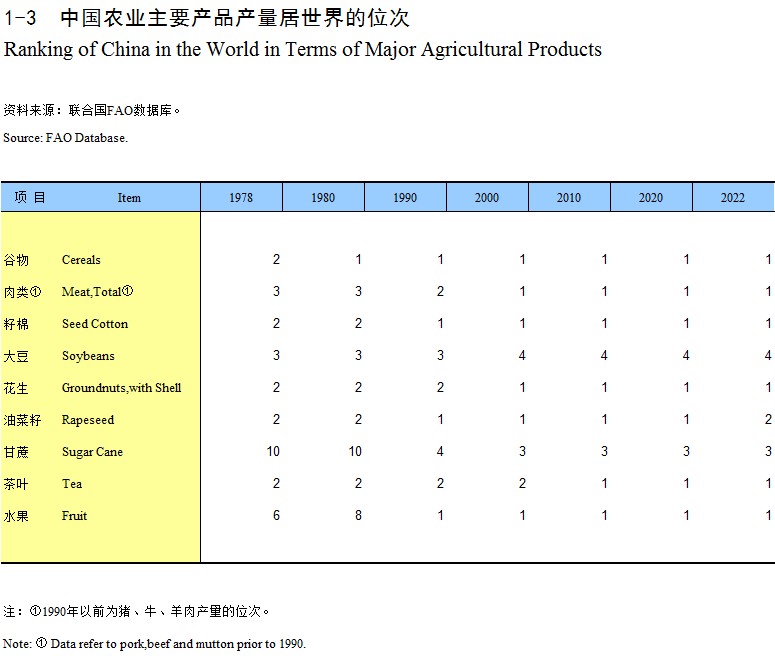 1-3 中国农业主要产品产量居世界的位次
Ranking of China in the World in Terms of Major Agricultural Products

资料来源：联合国FAO数据库。
Source: FAO Database.

| 项 目 | Item | 1978 | 1980 | 1990 | 2000 | 2010 | 2020 | 2022 |
|---|---|---|---|---|---|---|---|---|
| 谷物 | Cereals | 2 | 1 | 1 | 1 | 1 | 1 | 1 |
| 肉类① | Meat,Total① | 3 | 3 | 2 | 1 | 1 | 1 | 1 |
| 籽棉 | Seed Cotton | 2 | 2 | 1 | 1 | 1 | 1 | 1 |
| 大豆 | Soybeans | 3 | 3 | 3 | 4 | 4 | 4 | 4 |
| 花生 | Groundnuts,with Shell | 2 | 2 | 2 | 1 | 1 | 1 | 1 |
| 油菜籽 | Rapeseed | 2 | 2 | 1 | 1 | 1 | 1 | 2 |
| 甘蔗 | Sugar Cane | 10 | 10 | 4 | 3 | 3 | 3 | 3 |
| 茶叶 | Tea | 2 | 2 | 2 | 2 | 1 | 1 | 1 |
| 水果 | Fruit | 6 | 8 | 1 | 1 | 1 | 1 | 1 |

注：①1990年以前为猪、牛、羊肉产量的位次。
Note: ① Data refer to pork,beef and mutton prior to 1990.